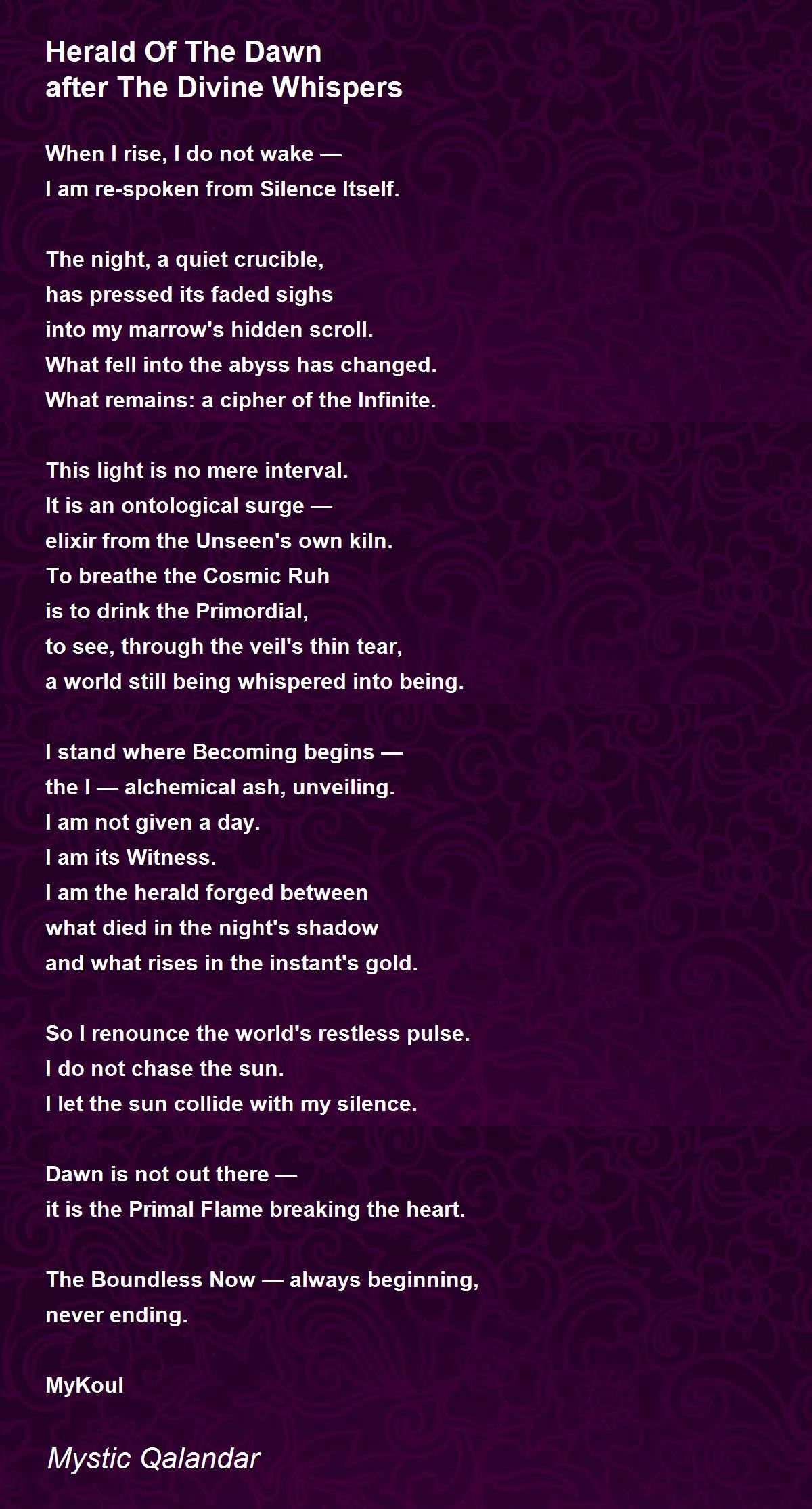 Herald Of The Dawn
after The Divine Whispers

When I rise, I do not wake —
I am re-spoken from Silence Itself.

The night, a quiet crucible,
has pressed its faded sighs
into my marrow's hidden scroll.
What fell into the abyss has changed.
What remains: a cipher of the Infinite.

This light is no mere interval.
It is an ontological surge —
elixir from the Unseen's own kiln.
To breathe the Cosmic Ruh
is to drink the Primordial,
to see, through the veil's thin tear,
a world still being whispered into being.

I stand where Becoming begins —
the I — alchemical ash, unveiling.
I am not given a day.
I am its Witness.
I am the herald forged between
what died in the night's shadow
and what rises in the instant's gold.

So I renounce the world's restless pulse.
I do not chase the sun.
I let the sun collide with my silence.

Dawn is not out there —
it is the Primal Flame breaking the heart.

The Boundless Now — always beginning,
never ending.

MyKoul

Mystic Qalandar